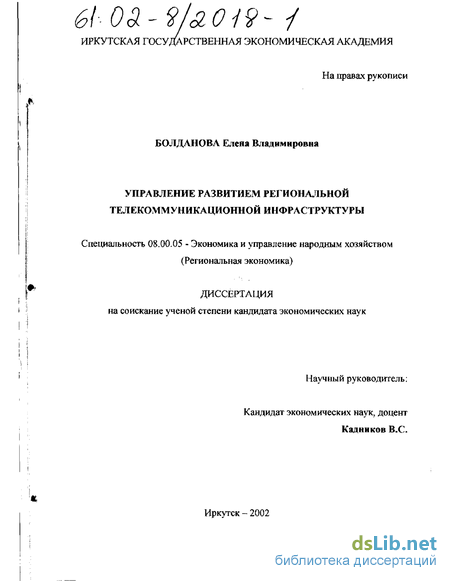 61:02-8/2018-1

ИРКУТСКАЯ ГОСУДАРСТВЕННАЯ ЭКОНОМИЧЕСКАЯ АКАДЕМИЯ

На правах рукописи

БОЛДАНОВА Елена Владимировна

УПРАВЛЕНИЕ РАЗВИТИЕМ РЕГИОНАЛЬНОЙ ТЕЛЕКОММУНИКАЦИОННОЙ ИНФРАСТРУКТУРЫ

Специальность 08.00.05 - Экономика и управление народным хозяйством (Региональная экономика)

ДИССЕРТАЦИЯ
на соискание ученой степени кандидата экономических наук

Научный руководитель:

Кандидат экономических наук, доцент
Кадников В.С.

Иркутск – 2002

dsLib.net
библиотека диссертаций